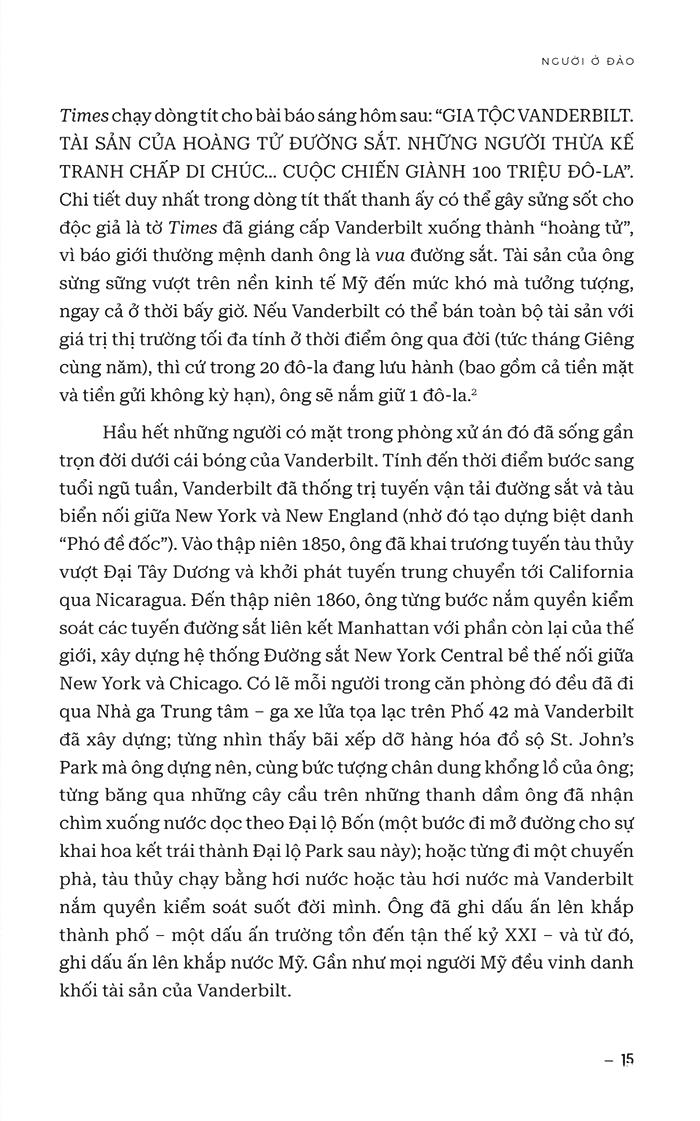 NGƯỜI Ở ĐẢO

Times chạy dòng tít cho bài báo sáng hôm sau: "GIA TỘC VANDERBILT. TÀI SẢN CỦA HOÀNG TỬ ĐƯỜNG SẮT. NHỮNG NGƯỜI THỪA KẾ TRANH CHẤP DI CHÚC... CUỘC CHIẾN GIÀNH 100 TRIỆU ĐÔ-LA". Chi tiết duy nhất trong dòng tít thất thanh ấy có thể gây sửng sốt cho độc giả là tờ Times đã giáng cấp Vanderbilt xuống thành "hoàng tử", vì báo giới thường mệnh danh ông là vua đường sắt. Tài sản của ông sừng sững vượt trên nền kinh tế Mỹ đến mức khó mà tưởng tượng, ngay cả ở thời bấy giờ. Nếu Vanderbilt có thể bán toàn bộ tài sản với giá trị thị trường tối đa tính ở thời điểm ông qua đời (tức tháng Giêng cùng năm), thì cứ trong 20 đô-la đang lưu hành (bao gồm cả tiền mặt và tiền gửi không kỳ hạn), ông sẽ nắm giữ 1 đô-la.$^2$

Hầu hết những người có mặt trong phòng xử án đó đã sống gần trọn đời dưới cái bóng của Vanderbilt. Tính đến thời điểm bước sang tuổi ngũ tuần, Vanderbilt đã thống trị tuyến vận tải đường sắt và tàu biển nối giữa New York và New England (nhờ đó tạo dựng biệt danh "Phó đề đốc"). Vào thập niên 1850, ông đã khai trương tuyến tàu thủy vượt Đại Tây Dương và khởi phát tuyến trung chuyển tới California qua Nicaragua. Đến thập niên 1860, ông từng bước nắm quyền kiểm soát các tuyến đường sắt liên kết Manhattan với phần còn lại của thế giới, xây dựng hệ thống Đường sắt New York Central bề thế nối giữa New York và Chicago. Có lẽ mỗi người trong căn phòng đó đều đã đi qua Nhà ga Trung tâm – ga xe lửa tọa lạc trên Phố 42 mà Vanderbilt đã xây dựng; từng nhìn thấy bãi xếp dỡ hàng hóa đồ sộ St. John's Park mà ông dựng nên, cùng bức tượng chân dung khổng lồ của ông; từng băng qua những cây cầu trên những thanh dầm ông đã nhận chìm xuống nước dọc theo Đại lộ Bốn (một bước đi mở đường cho sự khai hoa kết trái thành Đại lộ Park sau này); hoặc từng đi một chuyến phà, tàu thủy chạy bằng hơi nước hoặc tàu hơi nước mà Vanderbilt nắm quyền kiểm soát suốt đời mình. Ông đã ghi dấu ấn lên khắp thành phố – một dấu ấn trường tồn đến tận thế kỷ XXI – và từ đó, ghi dấu ấn lên khắp nước Mỹ. Gần như mọi người Mỹ đều vinh danh khối tài sản của Vanderbilt.

– 15